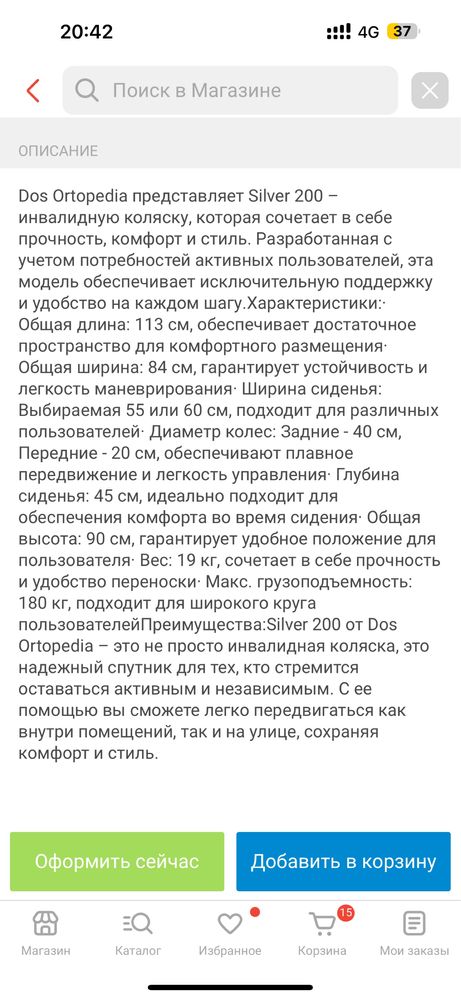 20:42 4G 37

Поиск в Магазине

ОПИСАНИЕ

Dos Ortopedia представляет Silver 200 – инвалидную коляску, которая сочетает в себе прочность, комфорт и стиль. Разработанная с учетом потребностей активных пользователей, эта модель обеспечивает исключительную поддержку и удобство на каждом шагу.Характеристики:· Общая длина: 113 см, обеспечивает достаточное пространство для комфортного размещения· Общая ширина: 84 см, гарантирует устойчивость и легкость маневрирования· Ширина сиденья: Выбираемая 55 или 60 см, подходит для различных пользователей· Диаметр колес: Задние - 40 см, Передние - 20 см, обеспечивают плавное передвижение и легкость управления· Глубина сиденья: 45 см, идеально подходит для обеспечения комфорта во время сидения· Общая высота: 90 см, гарантирует удобное положение для пользователя· Вес: 19 кг, сочетает в себе прочность и удобство переноски· Макс. грузоподъемность: 180 кг, подходит для широкого круга пользователейПреимущества:Silver 200 от Dos Ortopedia – это не просто инвалидная коляска, это надежный спутник для тех, кто стремится оставаться активным и независимым. С ее помощью вы сможете легко передвигаться как внутри помещений, так и на улице, сохраняя комфорт и стиль.

Оформить сейчас

Добавить в корзину

Магазин Каталог Избранное 15 Корзина Мои заказы